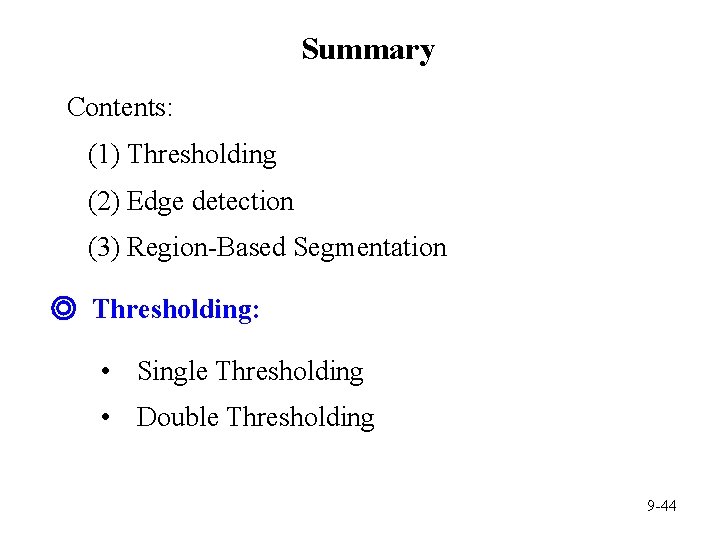 Summary

Contents:

(1) Thresholding

(2) Edge detection

(3) Region-Based Segmentation

◎ Thresholding:

• Single Thresholding
• Double Thresholding

9-44